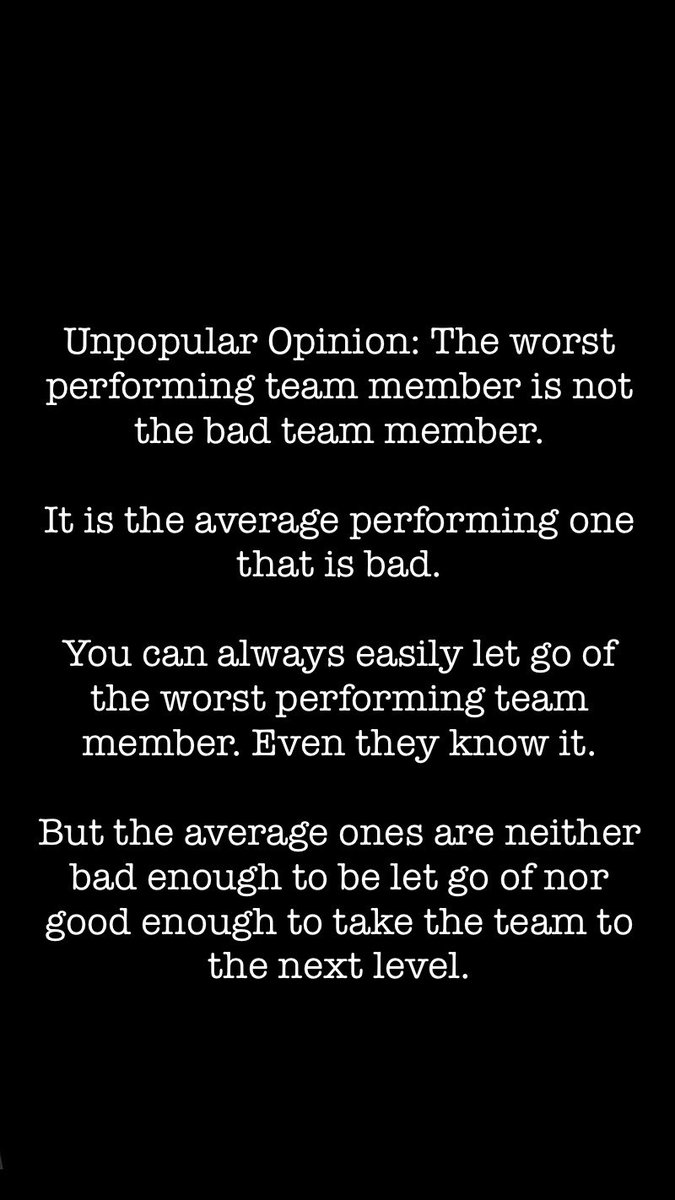 Unpopular Opinion: The worst performing team member is not the bad team member.

It is the average performing one that is bad.

You can always easily let go of the worst performing team member. Even they know it.

But the average ones are neither bad enough to be let go of nor good enough to take the team to the next level.